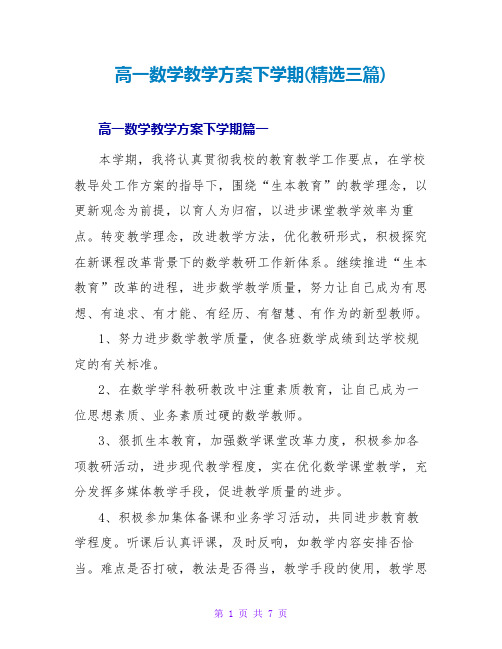 高一数学教学方案下学期(精选三篇)

高一数学教学方案下学期篇一

本学期，我将认真贯彻我校的教育教学工作要点，在学校教导处工作方案的指导下，围绕“生本教育”的教学理念，以更新观念为前提，以育人为归宿，以进步课堂教学效率为重点。转变教学理念，改进教学方法，优化教研形式，积极探究在新课程改革背景下的数学教研工作新体系。继续推进“生本教育”改革的进程，进步数学教学质量，努力让自己成为有思想、有追求、有才能、有经历、有智慧、有作为的新型教师。

1、努力进步数学教学质量，使各班数学成绩到达学校规定的有关标准。

2、在数学学科教研教改中注重素质教育，让自己成为一位思想素质、业务素质过硬的数学教师。

3、狠抓生本教育，加强数学课堂改革力度，积极参加各项教研活动，进步现代教学程度，实在优化数学课堂教学，充分发挥多媒体教学手段，促进教学质量的进步。

4、积极参加集体备课和业务学习活动，共同进步教育教学程度。听课后认真评课，及时反响，如教学内容安排否恰当。难点是否打破，教法是否得当，教学手段的使用，教学思

第 1 页 共 7 页